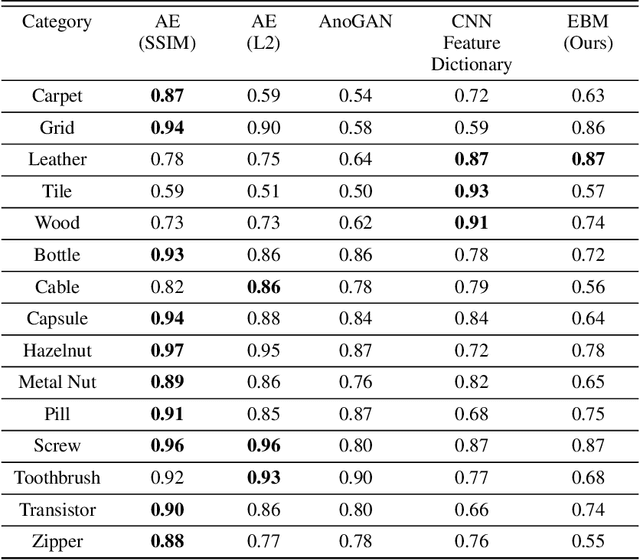 | Category | AE (SSIM) | AE (L2) | AnoGAN | CNN Feature Dictionary | EBM (Ours) |
|---|---|---|---|---|---|
| Carpet | **0.87** | 0.59 | 0.54 | 0.72 | 0.63 |
| Grid | **0.94** | 0.90 | 0.58 | 0.59 | 0.86 |
| Leather | 0.78 | 0.75 | 0.64 | **0.87** | **0.87** |
| Tile | 0.59 | 0.51 | 0.50 | **0.93** | 0.57 |
| Wood | 0.73 | 0.73 | 0.62 | **0.91** | 0.74 |
| Bottle | **0.93** | 0.86 | 0.86 | 0.78 | 0.72 |
| Cable | 0.82 | **0.86** | 0.78 | 0.79 | 0.56 |
| Capsule | **0.94** | 0.88 | 0.84 | 0.84 | 0.64 |
| Hazelnut | **0.97** | 0.95 | 0.87 | 0.72 | 0.78 |
| Metal Nut | **0.89** | 0.86 | 0.76 | 0.82 | 0.65 |
| Pill | **0.91** | 0.85 | 0.87 | 0.68 | 0.75 |
| Screw | **0.96** | **0.96** | 0.80 | 0.87 | 0.87 |
| Toothbrush | 0.92 | **0.93** | 0.90 | 0.77 | 0.68 |
| Transistor | **0.90** | 0.86 | 0.80 | 0.66 | 0.74 |
| Zipper | **0.88** | 0.77 | 0.78 | 0.76 | 0.55 |